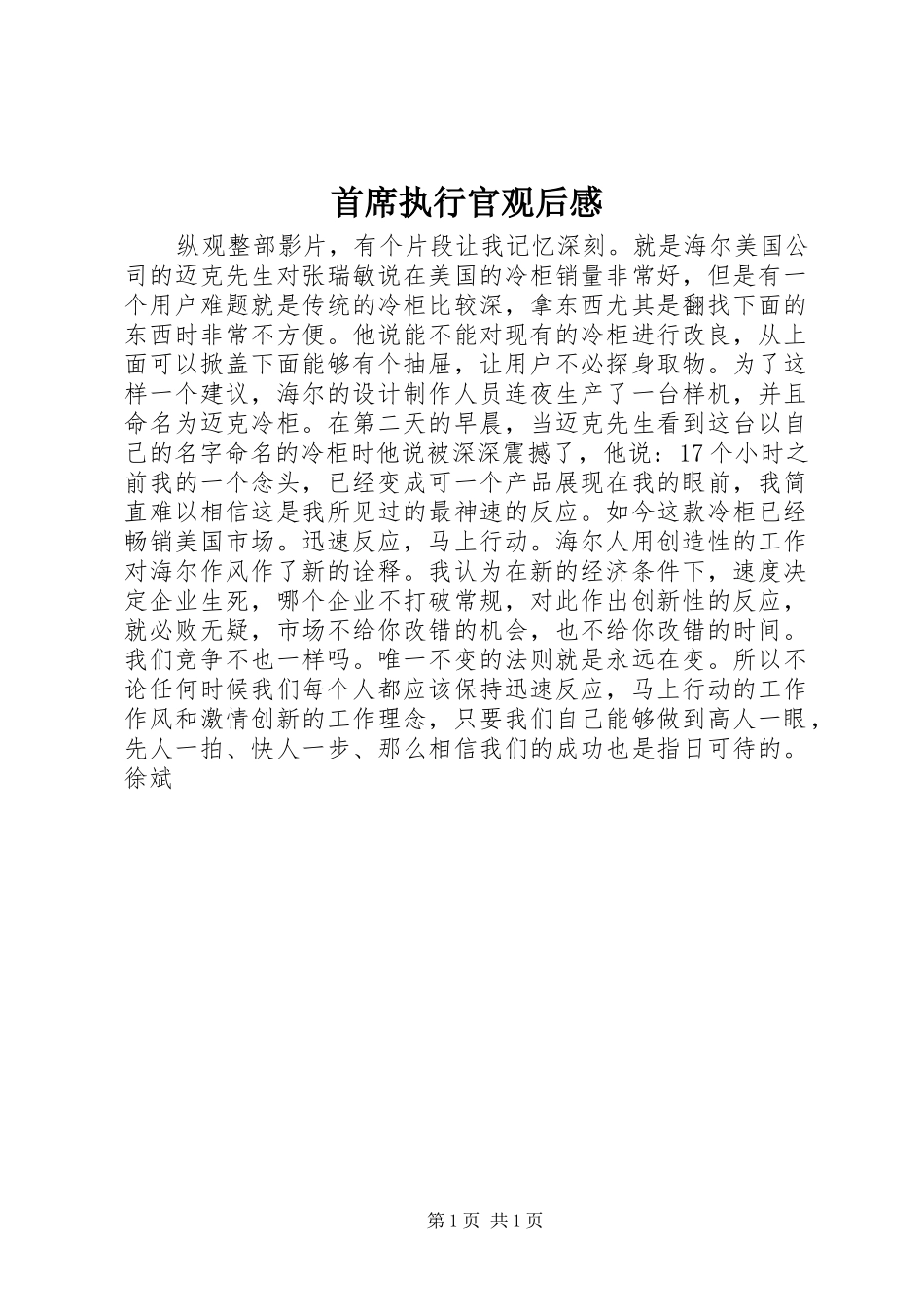 首席执行官观后感

纵观整部影片，有个片段让我记忆深刻。就是海尔美国公司的迈克先生对张瑞敏说在美国的冷柜销量非常好，但是有一个用户难题就是传统的冷柜比较深，拿东西尤其是翻找下面的东西时非常不方便。他说能不能对现有的冷柜进行改良，从上面可以掀盖下面能够有个抽屉，让用户不必探身取物。为了这样一个建议，海尔的设计制作人员连夜生产了一台样机，并且命名为迈克冷柜。在第二天的早晨，当迈克先生看到这台以自己的名字命名的冷柜时他说被深深震撼了，他说：17个小时之前我的一个念头，已经变成可一个产品展现在我的眼前，我简直难以相信这是我所见过的最神速的反应。如今这款冷柜已经畅销美国市场。迅速反应，马上行动。海尔人用创造性的工作对海尔作风作了新的诠释。我认为在新的经济条件下，速度决定企业生死，哪个企业不打破常规，对此作出创新性的反应，就必败无疑，市场不给你改错的机会，也不给你改错的时间。我们竞争不也一样吗。唯一不变的法则就是永远在变。所以不论任何时候我们每个人都应该保持迅速反应，马上行动的工作作风和激情创新的工作理念，只要我们自己能够做到高人一眼，先人一拍、快人一步、那么相信我们的成功也是指日可待的。徐斌

第1页 共1页